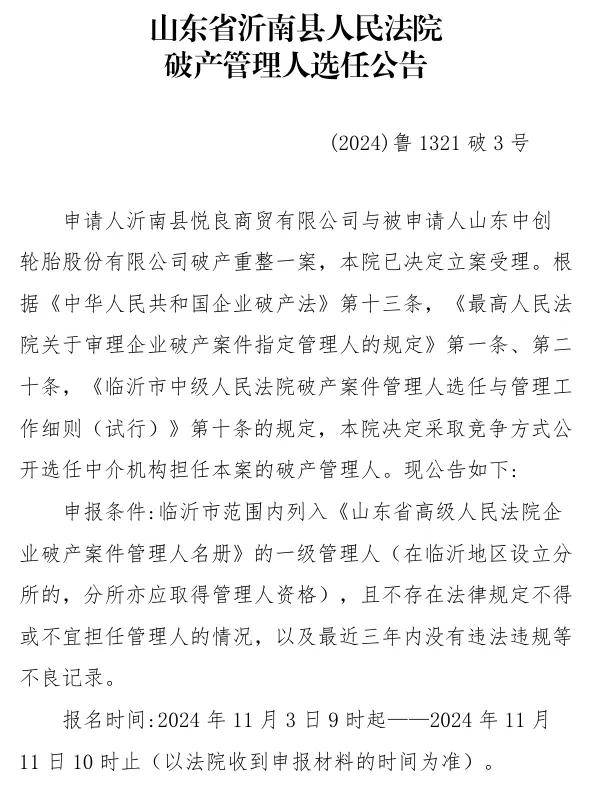 山东省沂南县人民法院
破产管理人选任公告

(2024)鲁 1321 破 3 号

申请人沂南县悦良商贸有限公司与被申请人山东中创轮胎股份有限公司破产重整一案，本院已决定立案受理。根据《中华人民共和国企业破产法》第十三条，《最高人民法院关于审理企业破产案件指定管理人的规定》第一条、第二十条，《临沂市中级人民法院破产案件管理人选任与管理工作细则（试行）》第十条的规定，本院决定采取竞争方式公开选任中介机构担任本案的破产管理人。现公告如下：

申报条件：临沂市范围内列入《山东省高级人民法院企业破产案件管理人名册》的一级管理人（在临沂地区设立分所的，分所亦应取得管理人资格），且不存在法律规定不得或不宜担任管理人的情况，以及最近三年内没有违法违规等不良记录。

报名时间：2024 年 11 月 3 日 9 时起——2024 年 11 月 11 日 10 时止（以法院收到申报材料的时间为准）。